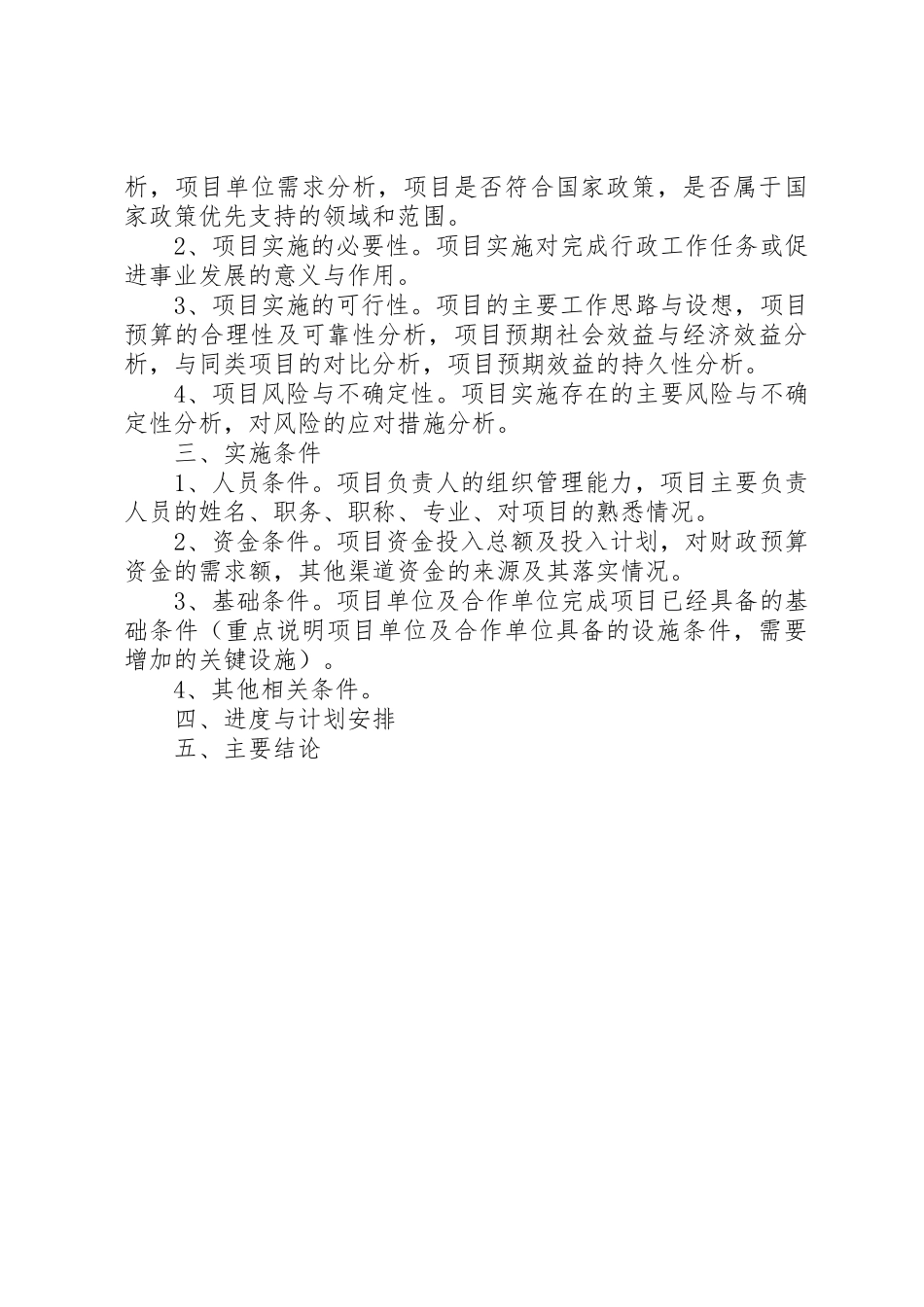 析，项目单位需求分析，项目是否符合国家政策，是否属于国家政策优先支持的领域和范围。

2、项目实施的必要性。项目实施对完成行政工作任务或促进事业发展的意义与作用。

3、项目实施的可行性。项目的主要工作思路与设想，项目预算的合理性及可靠性分析，项目预期社会效益与经济效益分析，与同类项目的对比分析，项目预期效益的持久性分析。

4、项目风险与不确定性。项目实施存在的主要风险与不确定性分析，对风险的应对措施分析。

三、实施条件

1、人员条件。项目负责人的组织管理能力，项目主要负责人员的姓名、职务、职称、专业、对项目的熟悉情况。

2、资金条件。项目资金投入总额及投入计划，对财政预算资金的需求额，其他渠道资金的来源及其落实情况。

3、基础条件。项目单位及合作单位完成项目已经具备的基础条件（重点说明项目单位及合作单位具备的设施条件，需要增加的关键设施）。

4、其他相关条件。

四、进度与计划安排

五、主要结论